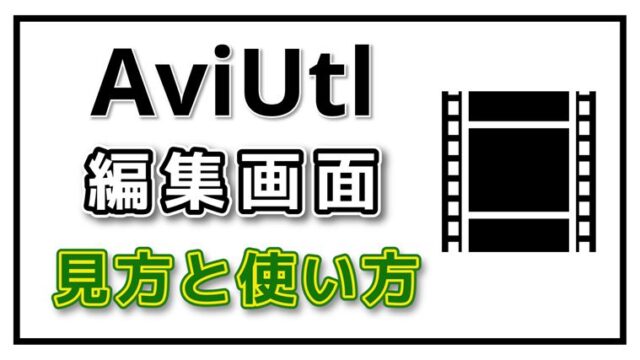 AviUtl
編集画面
見方と使い方